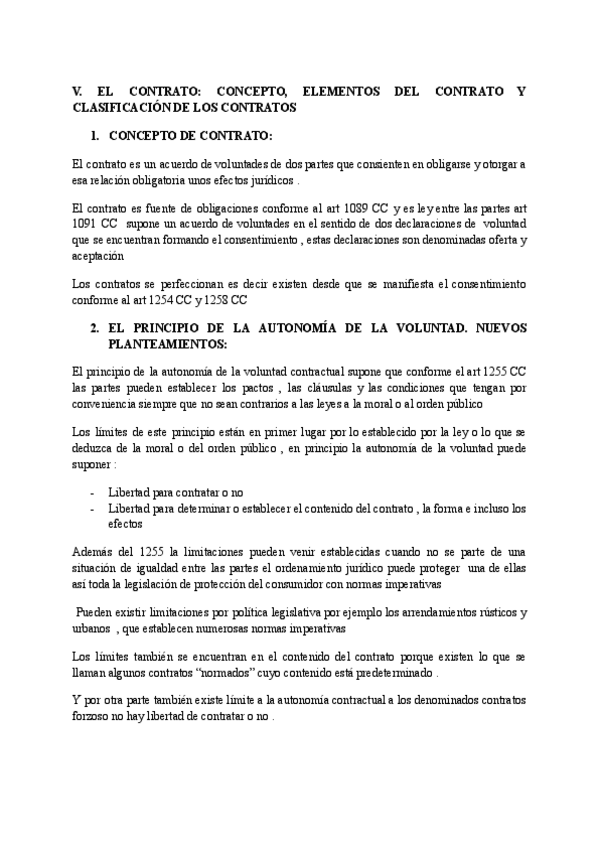 V. EL CONTRATO: CONCEPTO, ELEMENTOS DEL CONTRATO Y CLASIFICACIÓN DE LOS CONTRATOS

1. CONCEPTO DE CONTRATO:

El contrato es un acuerdo de voluntades de dos partes que consienten en obligarse y otorgar a esa relación obligatoria unos efectos jurídicos .

El contrato es fuente de obligaciones conforme al art 1089 CC y es ley entre las partes art 1091 CC supone un acuerdo de voluntades en el sentido de dos declaraciones de voluntad que se encuentran formando el consentimiento , estas declaraciones son denominadas oferta y aceptación

Los contratos se perfeccionan es decir existen desde que se manifiesta el consentimiento conforme al art 1254 CC y 1258 CC

2. EL PRINCIPIO DE LA AUTONOMÍA DE LA VOLUNTAD. NUEVOS PLANTEAMIENTOS:

El principio de la autonomía de la voluntad contractual supone que conforme el art 1255 CC las partes pueden establecer los pactos , las cláusulas y las condiciones que tengan por conveniencia siempre que no sean contrarios a las leyes a la moral o al orden público

Los límites de este principio están en primer lugar por lo establecido por la ley o lo que se deduzca de la moral o del orden público , en principio la autonomía de la voluntad puede suponer :

- Libertad para contratar o no
- Libertad para determinar o establecer el contenido del contrato , la forma e incluso los efectos

Además del 1255 la limitaciones pueden venir establecidas cuando no se parte de una situación de igualdad entre las partes el ordenamiento jurídico puede proteger una de ellas así toda la legislación de protección del consumidor con normas imperativas

Pueden existir limitaciones por política legislativa por ejemplo los arrendamientos rústicos y urbanos , que establecen numerosas normas imperativas

Los límites también se encuentran en el contenido del contrato porque existen lo que se llaman algunos contratos “normados” cuyo contenido está predeterminado .

Y por otra parte también existe límite a la autonomía contractual a los denominados contratos forzoso no hay libertad de contratar o no .